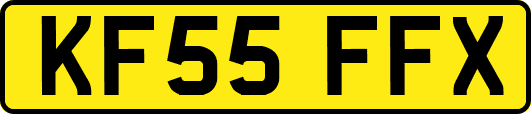 KF55 FFX